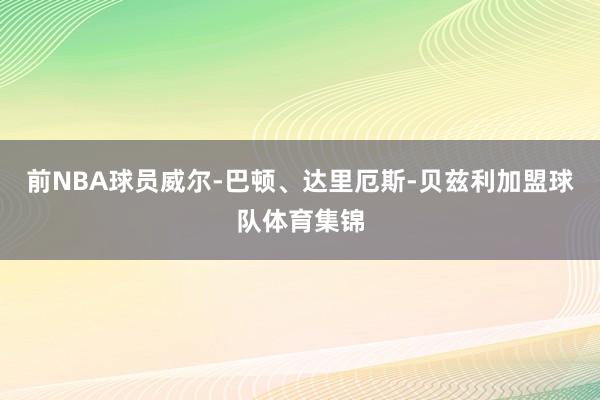 前NBA球员威尔-巴顿、达里厄斯-贝兹利加盟球队体育集锦